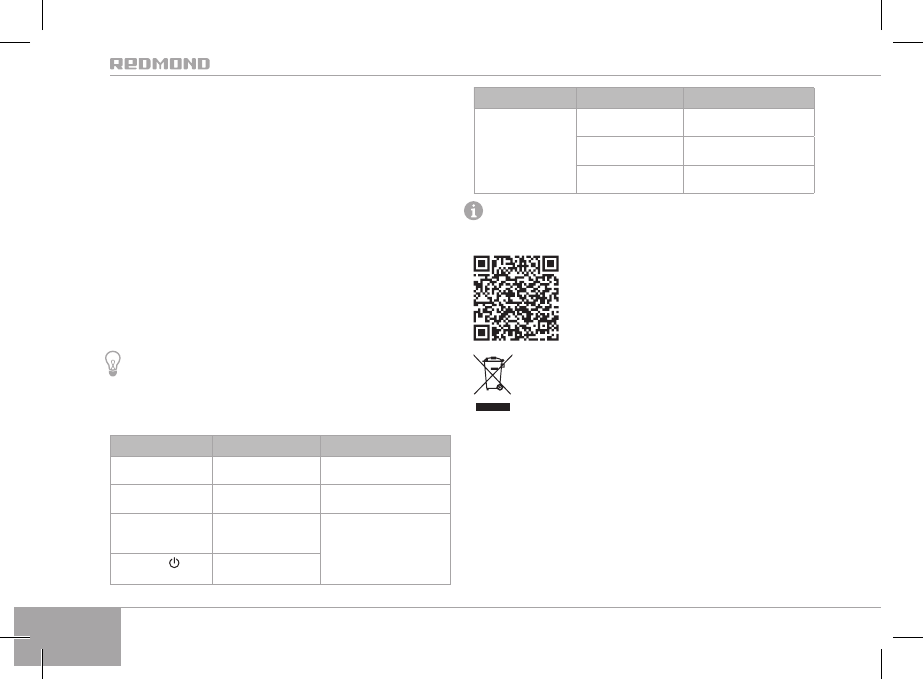 REDMOND